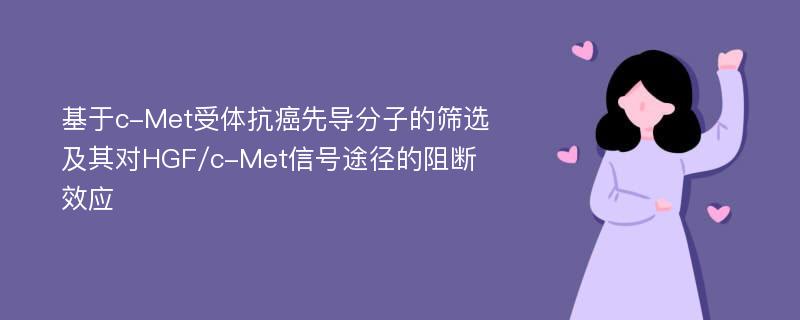 基于c-Met受体抗癌先导分子的筛选及其对HGF/c-Met信号途径的阻断效应